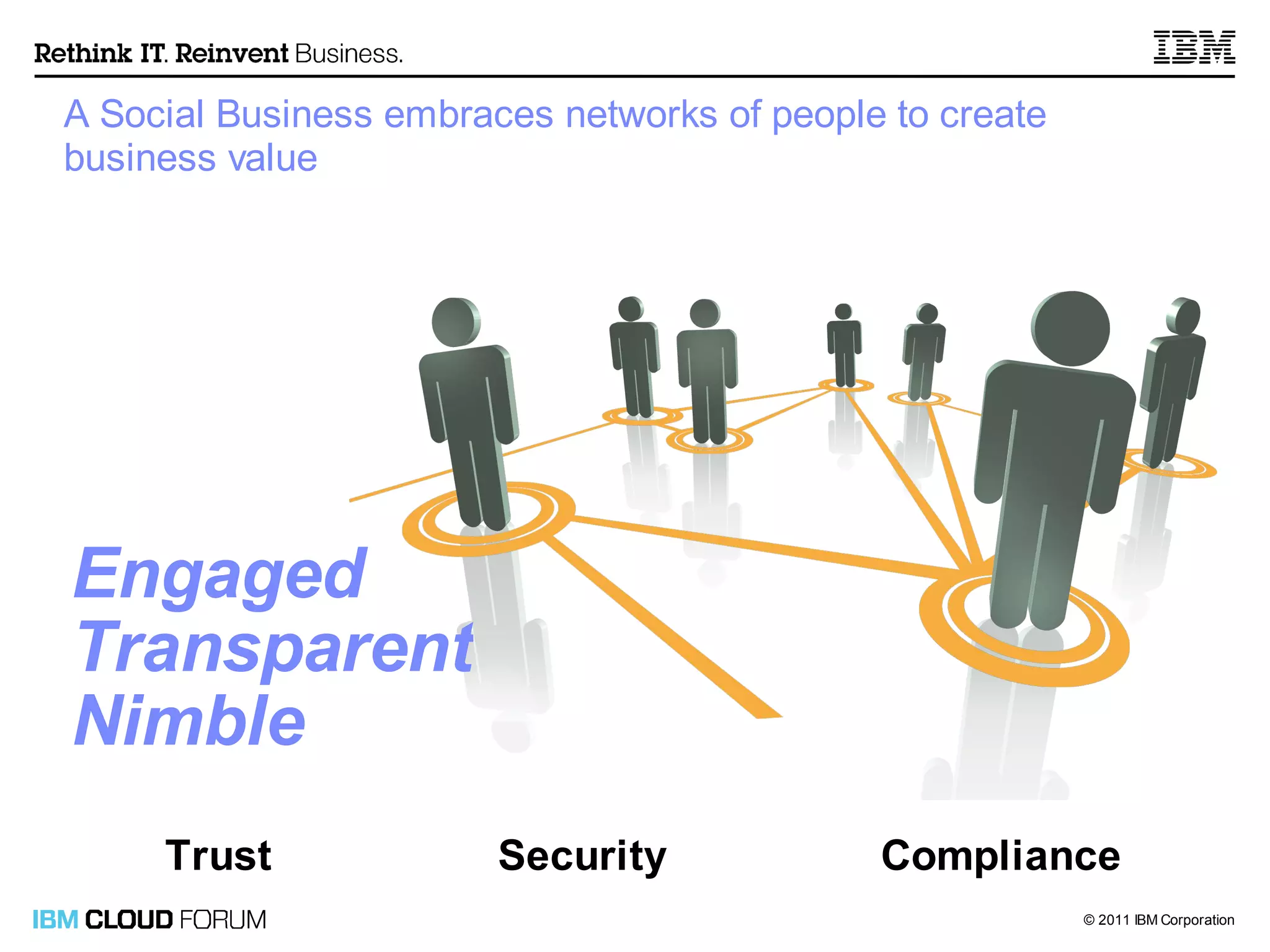 Rethink IT. Reinvent Business.

IBM

A Social Business embraces networks of people to create business value

Engaged
Transparent
Nimble

Trust

Security

Compliance

IBM CLOUD FORUM

© 2011 IBM Corporation